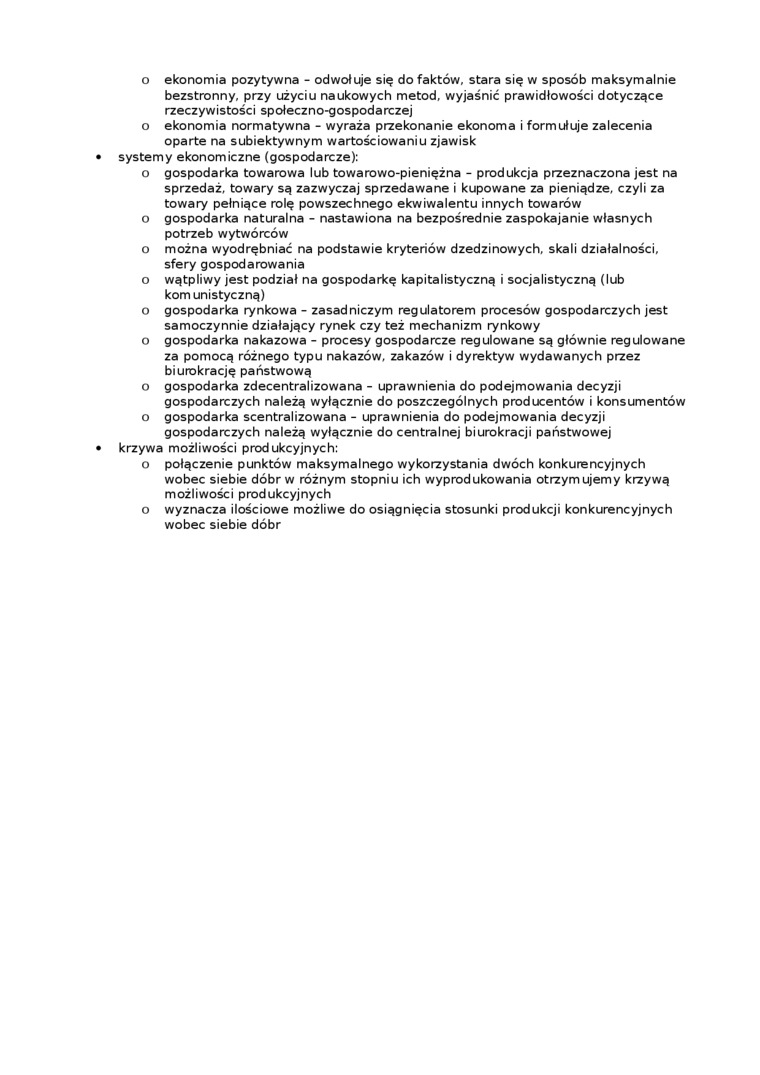 o ekonomia pozytywna – odwołuje się do faktów, stara się w sposób maksymalnie bezstronny, przy użyciu naukowych metod, wyjaśnić prawidłowości dotyczące rzeczywistości społeczno-gospodarczej
o ekonomia normatywna – wyraża przekonanie ekonoma i formułuje zalecenia oparte na subiektywnym wartościowaniu zjawisk
• systemy ekonomiczne (gospodarcze):
o gospodarka towarowa lub towarowo-pieniężna – produkcja przeznaczona jest na sprzedaż, towary są zazwyczaj sprzedawane i kupowane za pieniądze, czyli za towary pełniące rolę powszechnego ekwiwalentu innych towarów
o gospodarka naturalna – nastawiona na bezpośrednie zaspokajanie własnych potrzeb wytwórców
o można wyodrębniać na podstawie kryteriów dzedzinowych, skali działalności, sfery gospodarowania
o wątpliwy jest podział na gospodarkę kapitalistyczną i socjalistyczną (lub komunistyczną)
o gospodarka rynkowa – zasadniczym regulatorem procesów gospodarczych jest samoczynnie działający rynek czy też mechanizm rynkowy
o gospodarka nakazowa – procesy gospodarcze regulowane są głównie regulowane za pomocą różnego typu nakazów, zakazów i dyrektyw wydawanych przez biurokrację państwową
o gospodarka zdecentralizowana – uprawnienia do podejmowania decyzji gospodarczych należą wyłącznie do poszczególnych producentów i konsumentów
o gospodarka scentralizowana – uprawnienia do podejmowania decyzji gospodarczych należą wyłącznie do centralnej biurokracji państwowej
• krzywa możliwości produkcyjnych:
o połączenie punktów maksymalnego wykorzystania dwóch konkurencyjnych wobec siebie dóbr w różnym stopniu ich wyprodukowania otrzymujemy krzywą możliwości produkcyjnych
o wyznacza ilościowe możliwe do osiągnięcia stosunki produkcji konkurencyjnych wobec siebie dóbr